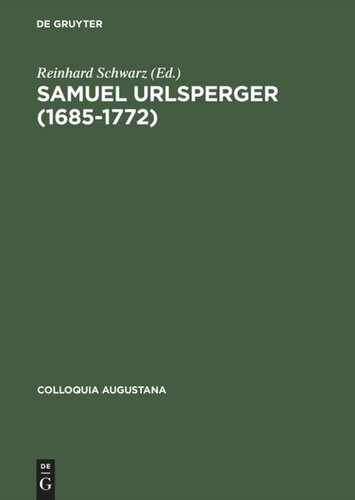 DE GRUYTER

Reinhard Schwarz (Ed.)

SAMUEL URLSPERGER (1685-1772)

COLLOQUIA AUGUSTANA

DE
G